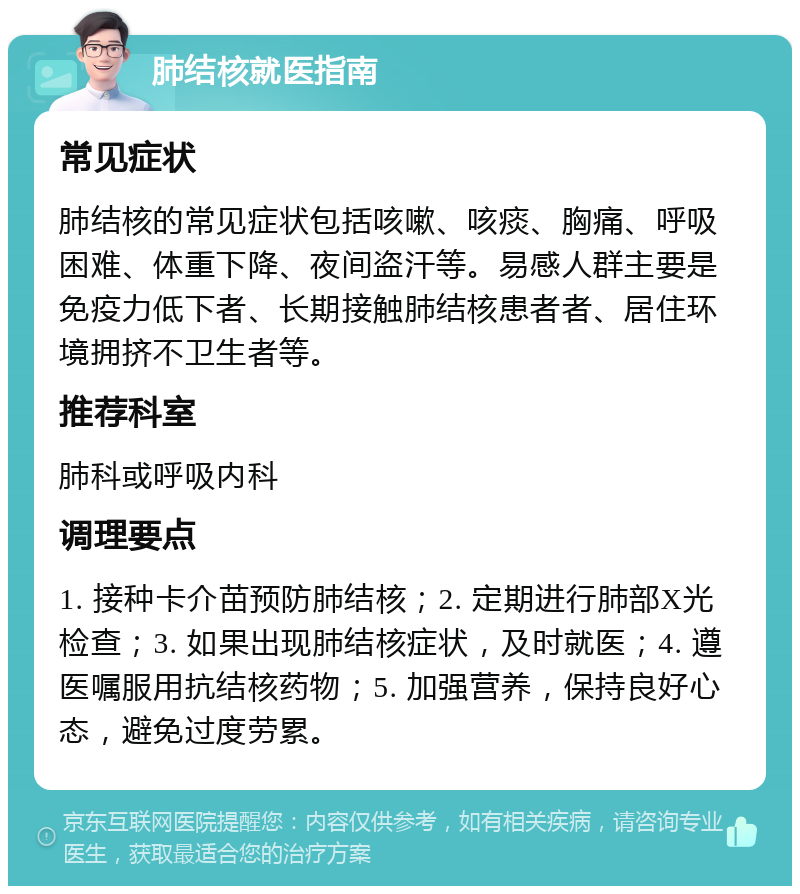 肺结核就医指南

常见症状

肺结核的常见症状包括咳嗽、咳痰、胸痛、呼吸困难、体重下降、夜间盗汗等。易感人群主要是免疫力低下者、长期接触肺结核患者者、居住环境拥挤不卫生者等。

推荐科室

肺科或呼吸内科

调理要点

1. 接种卡介苗预防肺结核；2. 定期进行肺部X光检查；3. 如果出现肺结核症状，及时就医；4. 遵医嘱服用抗结核药物；5. 加强营养，保持良好心态，避免过度劳累。

京东互联网医院提醒您：内容仅供参考，如有相关疾病，请咨询专业医生，获取最适合您的治疗方案